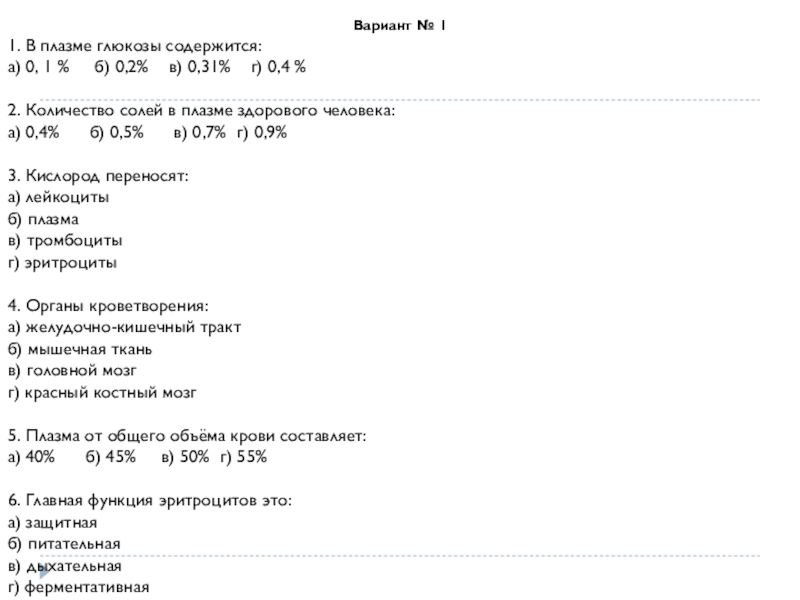 Вариант № 1

1. В плазме глюкозы содержится:
а) 0, 1 % б) 0,2% в) 0,31% г) 0,4 %

2. Количество солей в плазме здорового человека:
а) 0,4% б) 0,5% в) 0,7% г) 0,9%

3. Кислород переносят:
а) лейкоциты
б) плазма
в) тромбоциты
г) эритроциты

4. Органы кроветворения:
а) желудочно-кишечный тракт
б) мышечная ткань
в) головной мозг
г) красный костный мозг

5. Плазма от общего объёма крови составляет:
а) 40% б) 45% в) 50% г) 55%

6. Главная функция эритроцитов это:
а) защитная
б) питательная
в) дыхательная
г) ферментативная